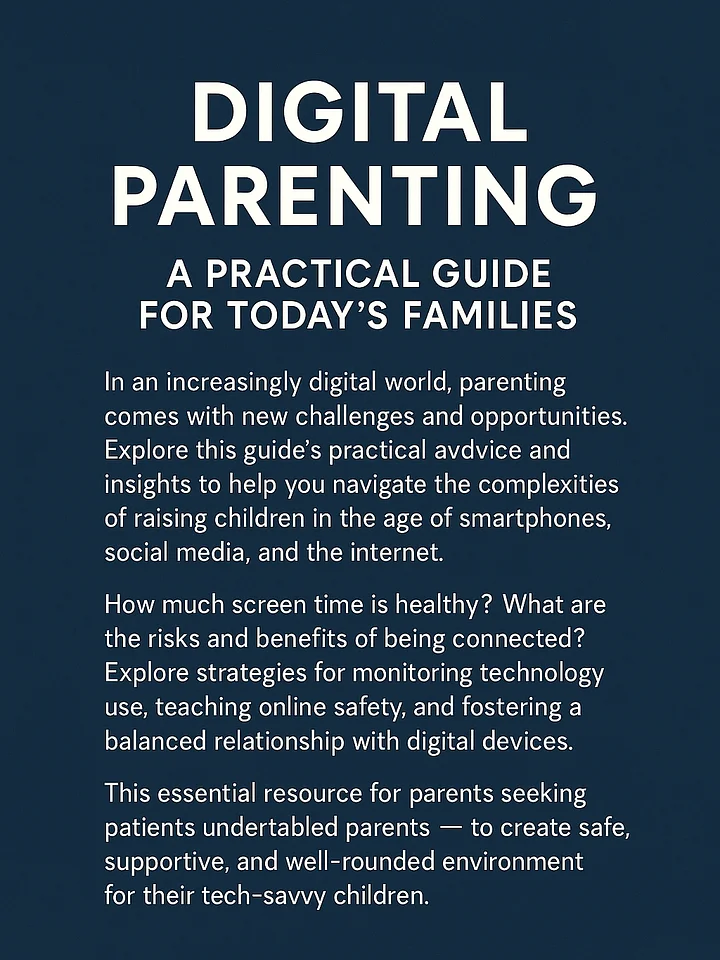 DIGITAL PARENTING

A PRACTICAL GUIDE FOR TODAY'S FAMILIES

In an increasingly digital world, parenting comes with new challenges and opportunities. Explore this guide's practical avdvice and insights to help you navigate the complexities of raising children in the age of smartphones, social media, and the internet.

How much screen time is healthy? What are the risks and benefits of being connected? Explore strategies for monitoring technology use, teaching online safety, and fostering a balanced relationship with digital devices.

This essential resource for parents seeking patients undertabled parents — to create safe, supportive, and well-rounded environment for their tech-savvy children.